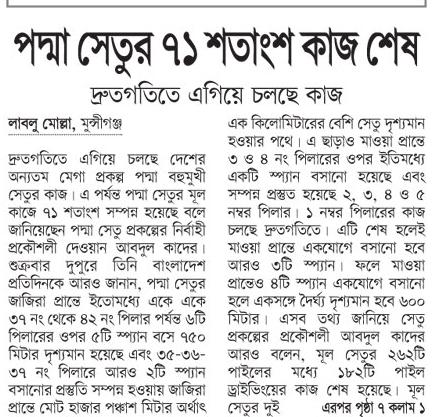 পদ্মা সেতুর ৭১ শতাংশ কাজ শেষ

দ্রুতগতিতে এগিয়ে চলছে কাজ

লাবলু মোল্লা, মুন্সীগঞ্জ

দ্রুতগতিতে এগিয়ে চলছে দেশের অন্যতম মেগা প্রকল্প পদ্মা বহুমুখী সেতুর কাজ। এ পর্যন্ত পদ্মা সেতুর মূল কাজে ৭১ শতাংশ সম্পন্ন হয়েছে বলে জানিয়েছেন পদ্মা সেতু প্রকল্পের নির্বাহী প্রকৌশলী দেওয়ান আবদুল কাদের। শুক্রবার দুপুরে তিনি বাংলাদেশ প্রতিদিনকে আরও জানান, পদ্মা সেতুর জাজিরা প্রান্তে ইতোমধ্যে একে একে ৩৭ নং থেকে ৪২ নং পিলার পর্যন্ত ৬টি পিলারের ওপর ৫টি স্প্যান বসে ৭৫০ মিটার দৃশ্যমান হয়েছে এবং ৩৫-৩৬-৩৭ নং পিলারে আরও ২টি স্প্যান বসানোর প্রস্তুতি সম্পন্ন হওয়ায় জাজিরা প্রান্তে মোট হাজার পঞ্চাশ মিটার অর্থাৎ এক কিলোমিটারের বেশি সেতু দৃশ্যমান হওয়ার পথে। এ ছাড়াও মাওয়া প্রান্তে ৩ ও ৪ নং পিলারের ওপর ইতিমধ্যে একটি স্প্যান বসানো হয়েছে এবং সম্পন্ন প্রস্তুত হয়েছে ২, ৩, ৪ ও ৫ নম্বর পিলার। ১ নম্বর পিলারের কাজ চলছে দ্রুতগতিতে। এটি শেষ হলেই মাওয়া প্রান্তে একযোগে বসানো হবে আরও ৩টি স্প্যান। ফলে মাওয়া প্রান্তেও ৪টি স্প্যান একযোগে বসানো হলে একসঙ্গে দৈর্ঘ্য দৃশ্যমান হবে ৬০০ মিটার। এসব তথ্য জানিয়ে সেতু প্রকল্পের প্রকৌশলী আবদুল কাদের আরও বলেন, মূল সেতুর ২৬২টি পাইলের মধ্যে ১৮২টি পাইল ড্রাইভিংয়ের কাজ শেষ হয়েছে। মূল সেতুর দুই এরপর পৃষ্ঠা ৭ কলাম ১